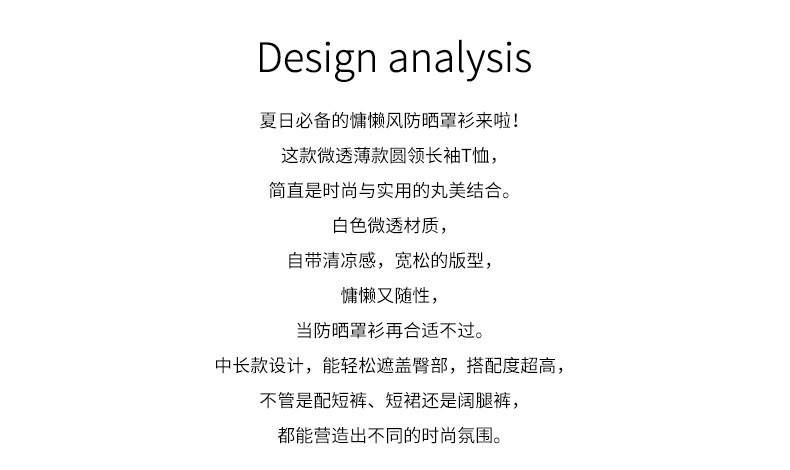 Design analysis

夏日必备的慵懒风防晒罩衫来啦!

这款微透薄款圆领长袖T恤，

简直是时尚与实用的丸美结合。

白色微透材质，

自带清凉感，宽松的版型，

慵懒又随性，

当防晒罩衫再合适不过。

中长款设计，能轻松遮盖臀部，搭配度超高，

不管是配短裤、短裙还是阔腿裤，

都能营造出不同的时尚氛围。